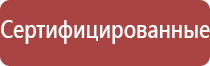 Сертифицированные